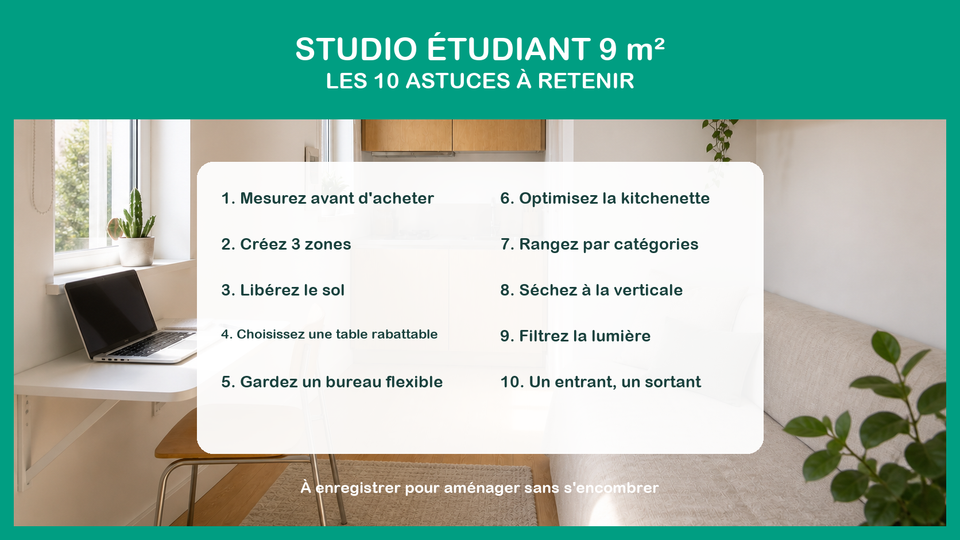 STUDIO ÉTUDIANT 9 m²
LES 10 ASTUCES À RETENIR

1. Mesurez avant d'acheter

2. Créez 3 zones

3. Libérez le sol

4. Choisissez une table rabattable

5. Gardez un bureau flexible

6. Optimisez la kitchenette

7. Rangez par catégories

8. Séchez à la verticale

9. Filtrez la lumière

10. Un entrant, un sortant

À enregistrer pour aménager sans s'encombrer